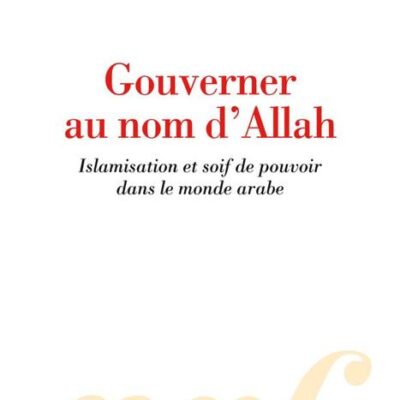 Gouverner
au nom d'Allah

Islamisation et soif de pouvoir
dans le monde arabe